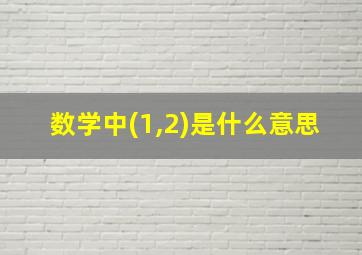 数学中(1,2)是什么意思